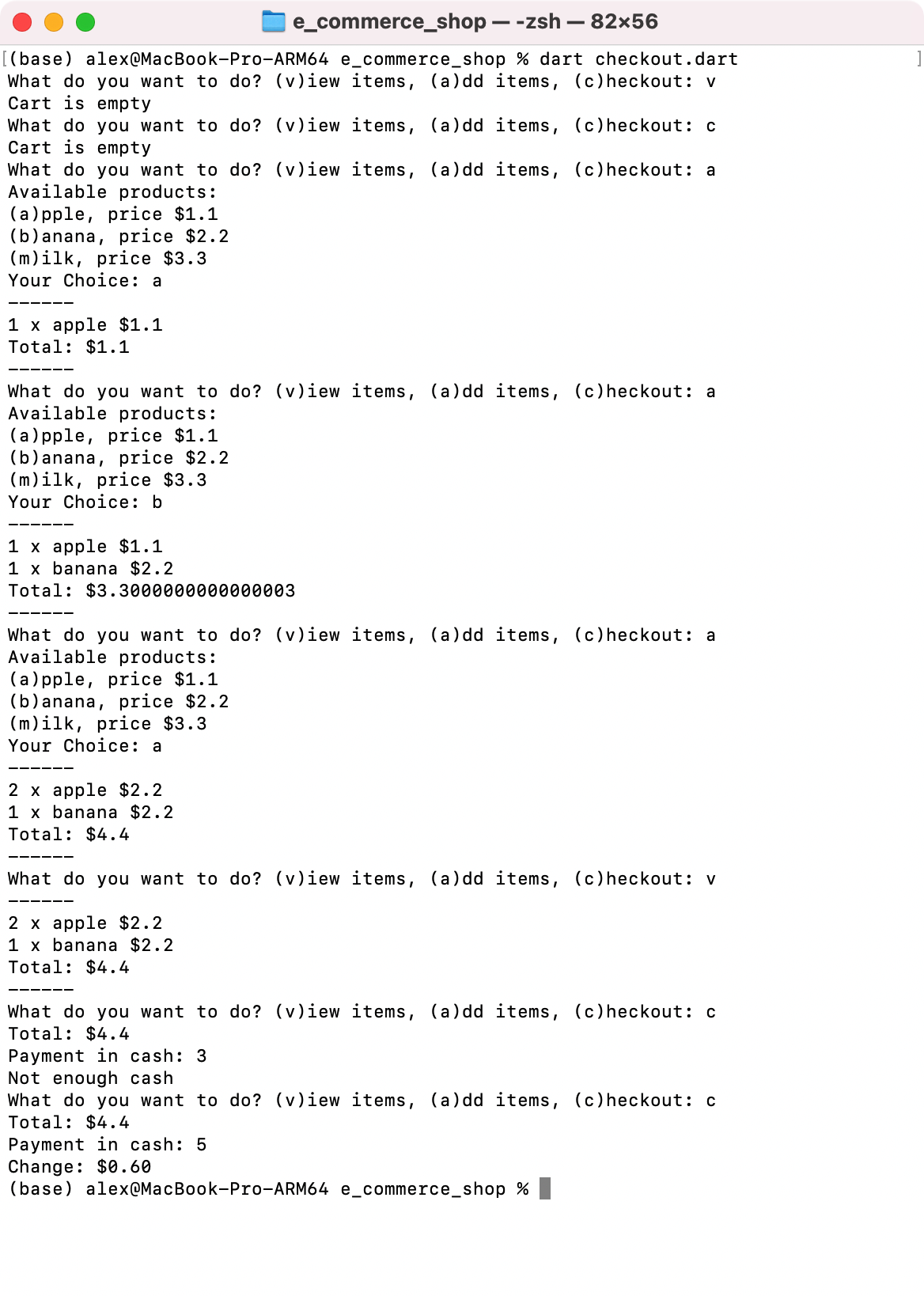 e_commerce_shop — -zsh — 82×56

(base) alex@MacBook-Pro-ARM64 e_commerce_shop % dart checkout.dart
What do you want to do? (v)iew items, (a)dd items, (c)heckout: v
Cart is empty
What do you want to do? (v)iew items, (a)dd items, (c)heckout: c
Cart is empty
What do you want to do? (v)iew items, (a)dd items, (c)heckout: a
Available products:
(a)pple, price $1.1
(b)anana, price $2.2
(m)ilk, price $3.3
Your Choice: a
------
1 x apple $1.1
Total: $1.1
------
What do you want to do? (v)iew items, (a)dd items, (c)heckout: a
Available products:
(a)pple, price $1.1
(b)anana, price $2.2
(m)ilk, price $3.3
Your Choice: b
------
1 x apple $1.1
1 x banana $2.2
Total: $3.3000000000000003
------
What do you want to do? (v)iew items, (a)dd items, (c)heckout: a
Available products:
(a)pple, price $1.1
(b)anana, price $2.2
(m)ilk, price $3.3
Your Choice: a
------
2 x apple $2.2
1 x banana $2.2
Total: $4.4
------
What do you want to do? (v)iew items, (a)dd items, (c)heckout: v
------
2 x apple $2.2
1 x banana $2.2
Total: $4.4
------
What do you want to do? (v)iew items, (a)dd items, (c)heckout: c
Total: $4.4
Payment in cash: 3
Not enough cash
What do you want to do? (v)iew items, (a)dd items, (c)heckout: c
Total: $4.4
Payment in cash: 5
Change: $0.60
(base) alex@MacBook-Pro-ARM64 e_commerce_shop %